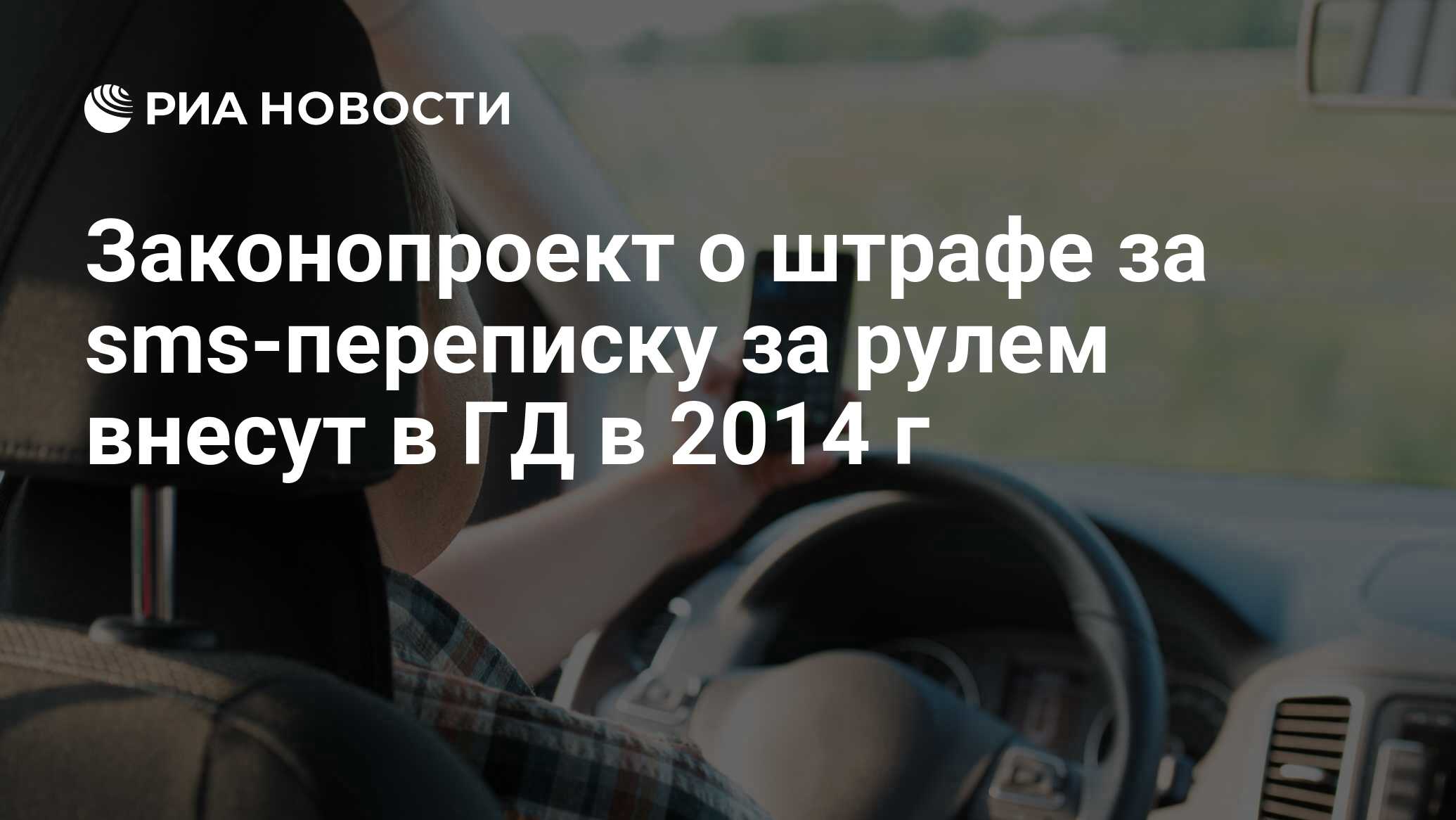 РИА НОВОСТИ

Законопроект о штрафе за sms-переписку за рулем внесут в ГД в 2014 г